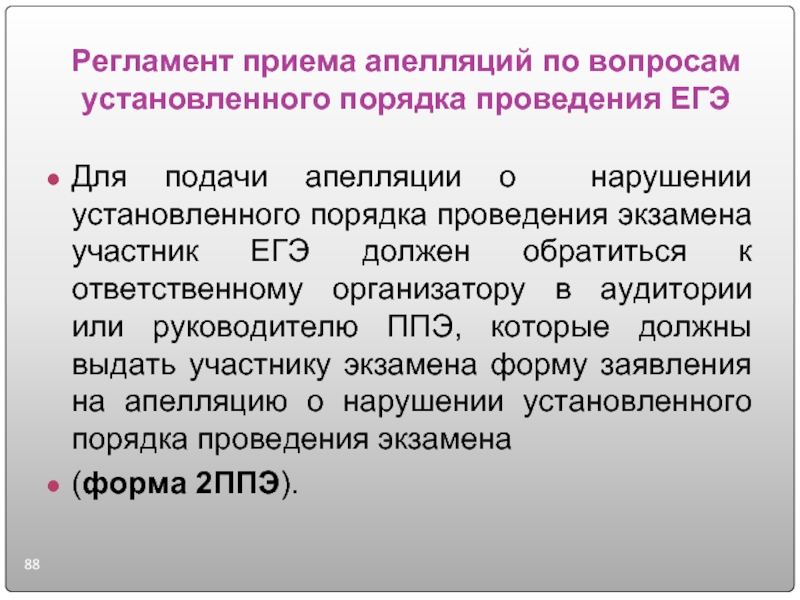 Регламент приема апелляций по вопросам установленного порядка проведения ЕГЭ

• Для подачи апелляции о нарушении установленного порядка проведения экзамена участник ЕГЭ должен обратиться к ответственному организатору в аудитории или руководителю ППЭ, которые должны выдать участнику экзамена форму заявления на апелляцию о нарушении установленного порядка проведения экзамена

• (форма 2ППЭ).

88